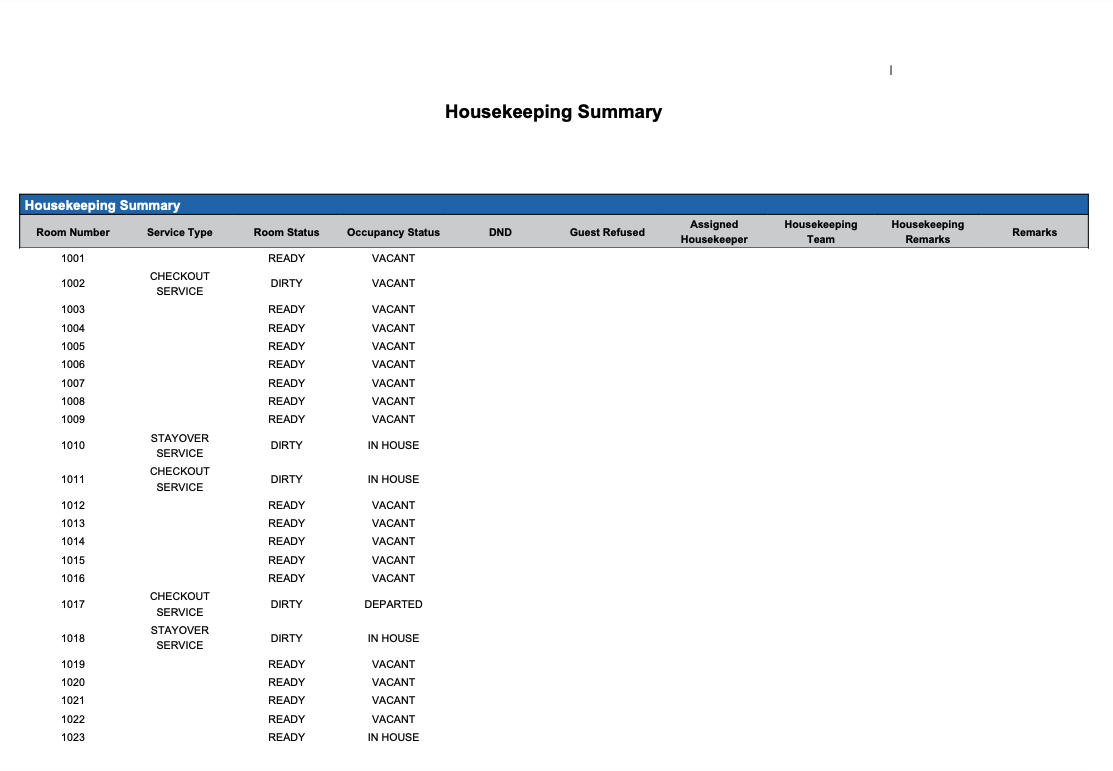 Housekeeping Summary

Housekeeping Summary

| Room Number | Service Type | Room Status | Occupancy Status | DND | Guest Refused | Assigned Housekeeper | Housekeeping Team | Housekeeping Remarks | Remarks |
|---|---|---|---|---|---|---|---|---|---|
| 1001 | | READY | VACANT | | | | | | |
| 1002 | CHECKOUT SERVICE | DIRTY | VACANT | | | | | | |
| 1003 | | READY | VACANT | | | | | | |
| 1004 | | READY | VACANT | | | | | | |
| 1005 | | READY | VACANT | | | | | | |
| 1006 | | READY | VACANT | | | | | | |
| 1007 | | READY | VACANT | | | | | | |
| 1008 | | READY | VACANT | | | | | | |
| 1009 | | READY | VACANT | | | | | | |
| 1010 | STAYOVER SERVICE | DIRTY | IN HOUSE | | | | | | |
| 1011 | CHECKOUT SERVICE | DIRTY | IN HOUSE | | | | | | |
| 1012 | | READY | VACANT | | | | | | |
| 1013 | | READY | VACANT | | | | | | |
| 1014 | | READY | VACANT | | | | | | |
| 1015 | | READY | VACANT | | | | | | |
| 1016 | | READY | VACANT | | | | | | |
| 1017 | CHECKOUT SERVICE | DIRTY | DEPARTED | | | | | | |
| 1018 | STAYOVER SERVICE | DIRTY | IN HOUSE | | | | | | |
| 1019 | | READY | VACANT | | | | | | |
| 1020 | | READY | VACANT | | | | | | |
| 1021 | | READY | VACANT | | | | | | |
| 1022 | | READY | VACANT | | | | | | |
| 1023 | | READY | IN HOUSE | | | | | | |